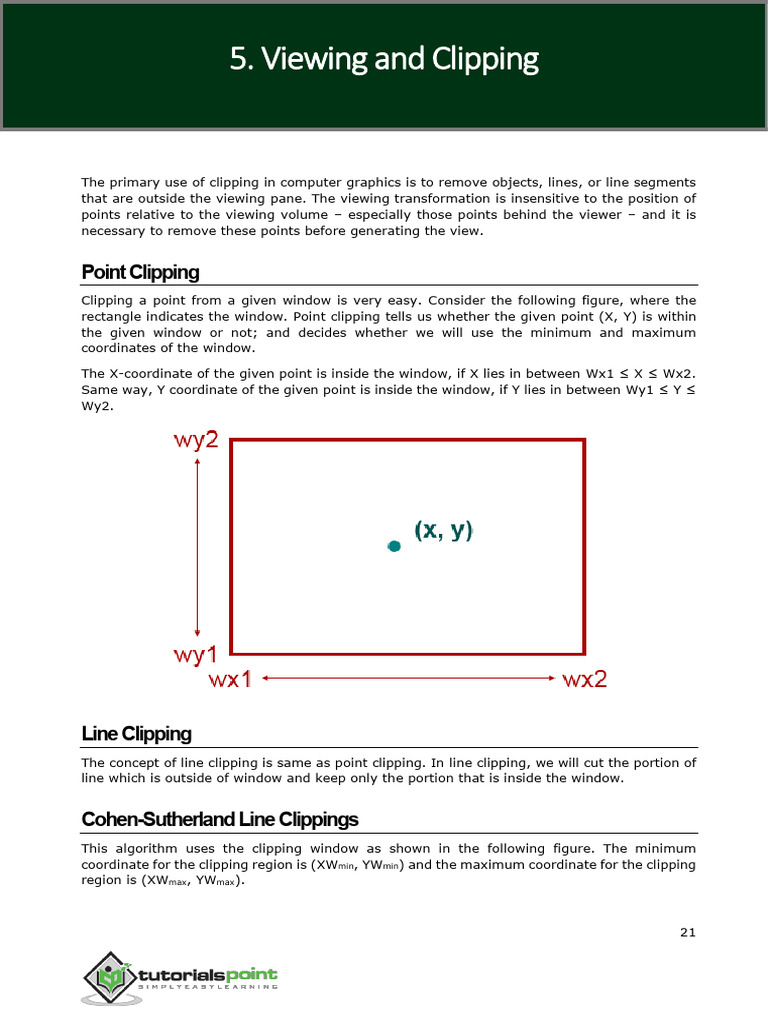 5. Viewing and Clipping

The primary use of clipping in computer graphics is to remove objects, lines, or line segments that are outside the viewing pane. The viewing transformation is insensitive to the position of points relative to the viewing volume – especially those points behind the viewer – and it is necessary to remove these points before generating the view.

Point Clipping

Clipping a point from a given window is very easy. Consider the following figure, where the rectangle indicates the window. Point clipping tells us whether the given point (X, Y) is within the given window or not; and decides whether we will use the minimum and maximum coordinates of the window.

The X-coordinate of the given point is inside the window, if X lies in between Wx1 ≤ X ≤ Wx2. Same way, Y coordinate of the given point is inside the window, if Y lies in between Wy1 ≤ Y ≤ Wy2.

wy2

(x, y)

wy1
wx1
wx2

Line Clipping

The concept of line clipping is same as point clipping. In line clipping, we will cut the portion of line which is outside of window and keep only the portion that is inside the window.

Cohen-Sutherland Line Clippings

This algorithm uses the clipping window as shown in the following figure. The minimum coordinate for the clipping region is ($XW_{min}$, $YW_{min}$) and the maximum coordinate for the clipping region is ($XW_{max}$, $YW_{max}$).

21

tutorialspoint
SIMPLYEASYLEARNING